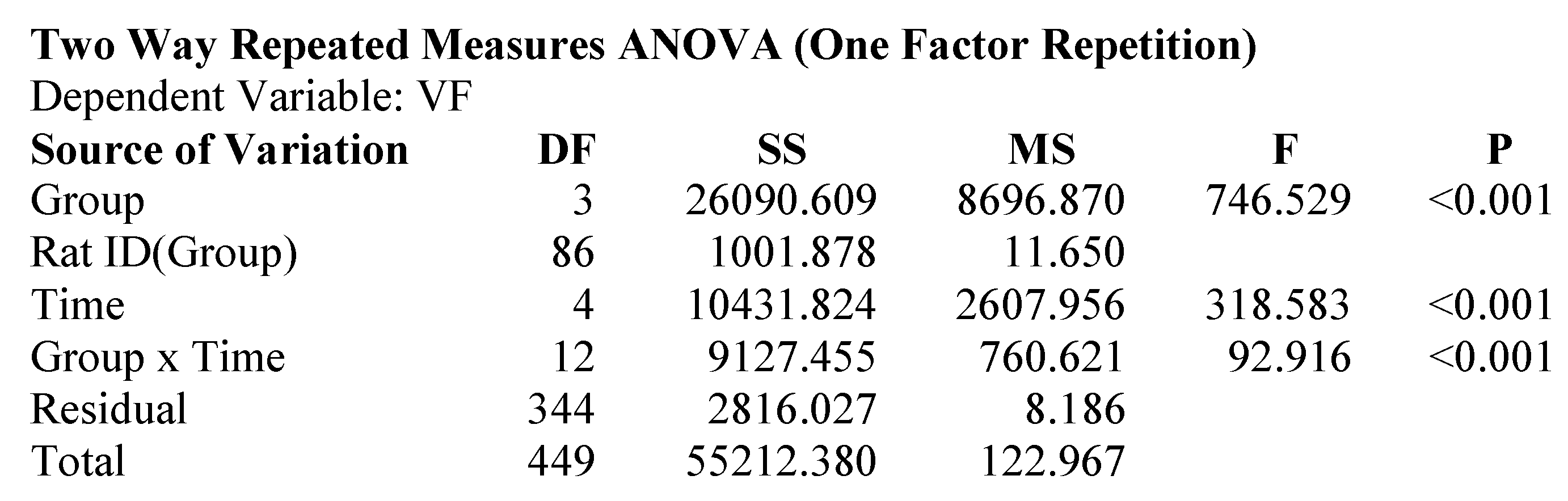 Two Way Repeated Measures ANOVA (One Factor Repetition)
Dependent Variable: VF

| Source of Variation | DF | SS | MS | F | P |
|---|---|---|---|---|---|
| Group | 3 | 26090.609 | 8696.870 | 746.529 | <0.001 |
| Rat ID(Group) | 86 | 1001.878 | 11.650 | | |
| Time | 4 | 10431.824 | 2607.956 | 318.583 | <0.001 |
| Group x Time | 12 | 9127.455 | 760.621 | 92.916 | <0.001 |
| Residual | 344 | 2816.027 | 8.186 | | |
| Total | 449 | 55212.380 | 122.967 | | |